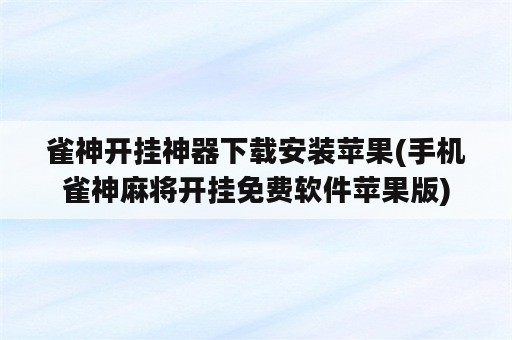 雀神开挂神器下载安装苹果(手机雀神麻将开挂免费软件苹果版)